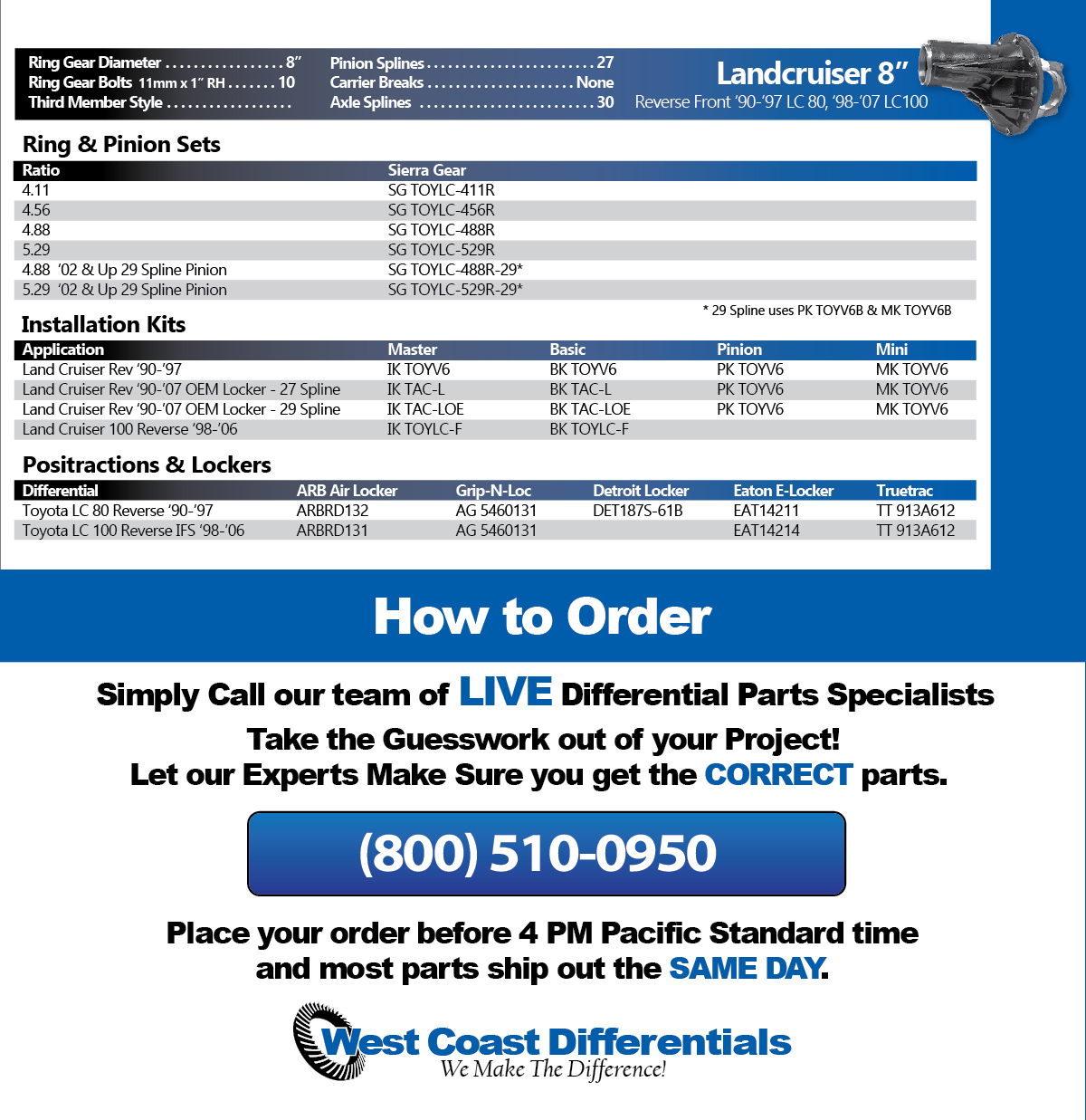 Ring Gear Diameter 8"
Ring Gear Bolts 11mm x 1" RH 10
Third Member Style

Pinion Splines 27
Carrier Breaks None
Axle Splines 30

Landcruiser 8"
Reverse Front '90-'97 LC 80, '98-'07 LC100

Ring & Pinion Sets

| Ratio | Sierra Gear |
|---|---|
| 4.11 | SG TOYLC-411R |
| 4.56 | SG TOYLC-456R |
| 4.88 | SG TOYLC-488R |
| 5.29 | SG TOYLC-529R |
| 4.88 '02 & Up 29 Spline Pinion | SG TOYLC-488R-29* |
| 5.29 '02 & Up 29 Spline Pinion | SG TOYLC-529R-29* |

* 29 Spline uses PK TOYV6B & MK TOYV6B

Installation Kits

| Application | Master | Basic | Pinion | Mini |
|---|---|---|---|---|
| Land Cruiser Rev '90-'97 | IK TOYV6 | BK TOYV6 | PK TOYV6 | MK TOYV6 |
| Land Cruiser Rev '90-'07 OEM Locker - 27 Spline | IK TAC-L | BK TAC-L | PK TOYV6 | MK TOYV6 |
| Land Cruiser Rev '90-'07 OEM Locker - 29 Spline | IK TAC-LOE | BK TAC-LOE | PK TOYV6 | MK TOYV6 |
| Land Cruiser 100 Reverse '98-'06 | IK TOYLC-F | BK TOYLC-F | | |

Positractions & Lockers

| Differential | ARB Air Locker | Grip-N-Loc | Detroit Locker | Eaton E-Locker | Truetrac |
|---|---|---|---|---|---|
| Toyota LC 80 Reverse '90-'97 | ARBRD132 | AG 5460131 | DET187S-61B | EAT14211 | TT 913A612 |
| Toyota LC 100 Reverse IFS '98-'06 | ARBRD131 | AG 5460131 | | EAT14214 | TT 913A612 |

How to Order

Simply Call our team of LIVE Differential Parts Specialists

Take the Guesswork out of your Project!
Let our Experts Make Sure you get the CORRECT parts.

(800) 510-0950

Place your order before 4 PM Pacific Standard time
and most parts ship out the SAME DAY.

West Coast Differentials
We Make The Difference!